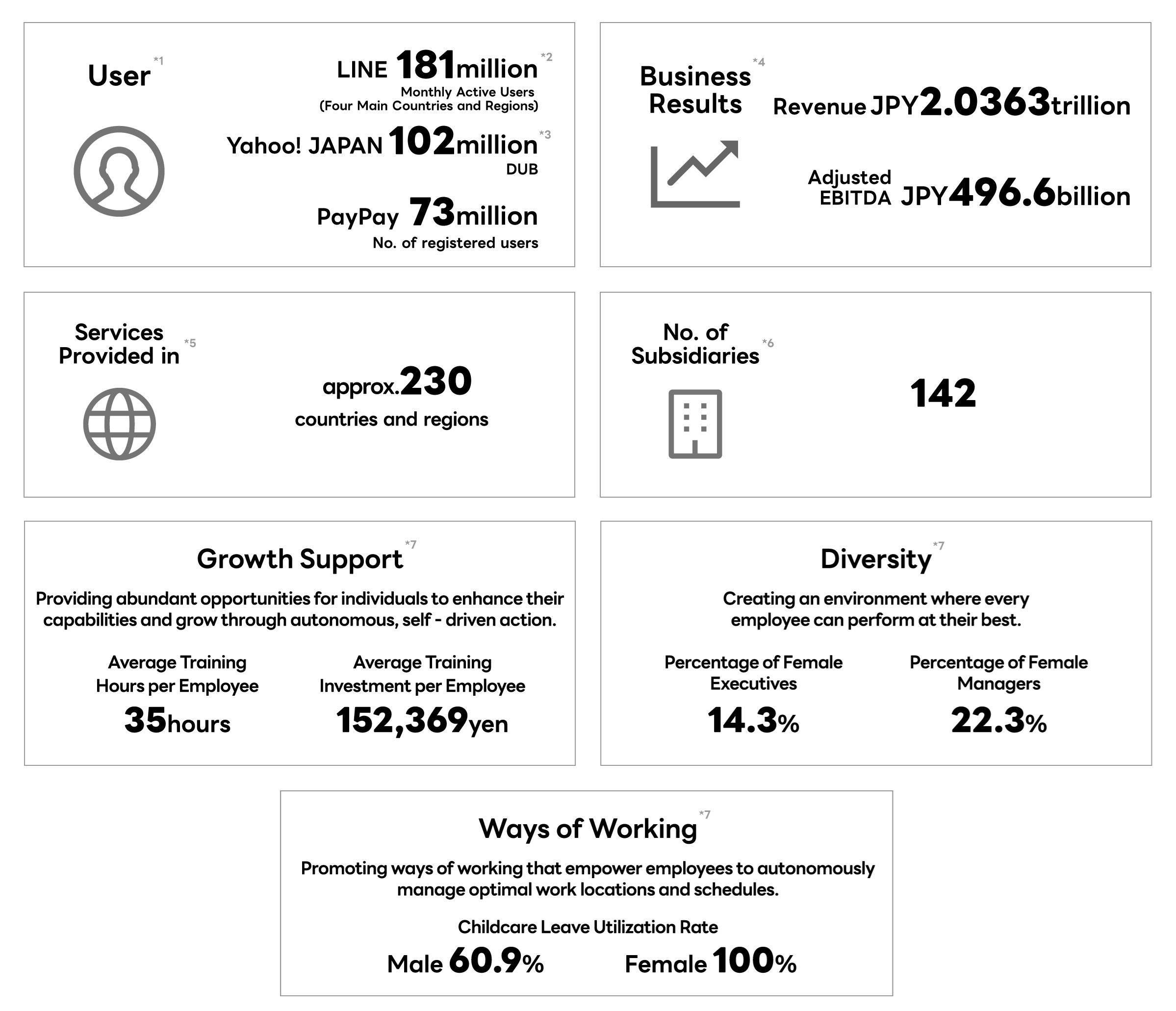 User *1

LINE 181million *2
Monthly Active Users
(Four Main Countries and Regions)

Yahoo! JAPAN 102million *3
DUB

PayPay 73million
No. of registered users

Business Results *4

Revenue JPY2.0363trillion

Adjusted EBITDA JPY496.6billion

Services Provided in *5

approx.230
countries and regions

No. of Subsidiaries *6

142

Growth Support *7

Providing abundant opportunities for individuals to enhance their capabilities and grow through autonomous, self - driven action.

Average Training Hours per Employee
35hours

Average Training Investment per Employee
152,369yen

Diversity *7

Creating an environment where every employee can perform at their best.

Percentage of Female Executives
14.3%

Percentage of Female Managers
22.3%

Ways of Working *7

Promoting ways of working that empower employees to autonomously manage optimal work locations and schedules.

Childcare Leave Utilization Rate
Male 60.9% Female 100%